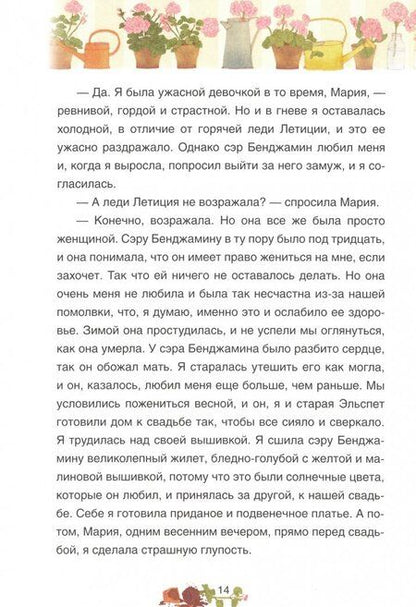 — Да. Я была ужасной девочкой в то время, Мария, — ревнивой, гордой и страстной. Но и в гневе я оставалась холодной, в отличие от горячей леди Летиции, и это ее ужасно раздражало. Однако сэр Бенджамин любил меня и, когда я выросла, попросил выйти за него замуж, и я согласилась.

— А леди Летиция не возражала? — спросила Мария.

— Конечно, возражала. Но она все же была просто женщиной. Сэру Бенджамину в ту пору было под тридцать, и она понимала, что он имеет право жениться на мне, если захочет. Так что ей ничего не оставалось делать. Но она очень меня не любила и была так несчастна из-за нашей помолвки, что, я думаю, именно это и ослабило ее здоровье. Зимой она простудилась, и не успели мы оглянуться, как она умерла. У сэра Бенджамина было разбито сердце, так он обожал мать. Я старалась утешить его как могла, и он, казалось, любил меня еще больше, чем раньше. Мы условились пожениться весной, и он, я и старая Эльспет готовили дом к свадьбе так, чтобы все сияло и сверкало. Я трудилась над своей вышивкой. Я сшила сэру Бенджамину великолепный жилет, бледно-голубой с желтой и малиновой вышивкой, потому что это были солнечные цвета, которые он любил, и принялась за другой, к нашей свадьбе. Себе я готовила приданое и подвенечное платье. А потом, Мария, одним весенним вечером, прямо перед свадьбой, я сделала страшную глупость.

14